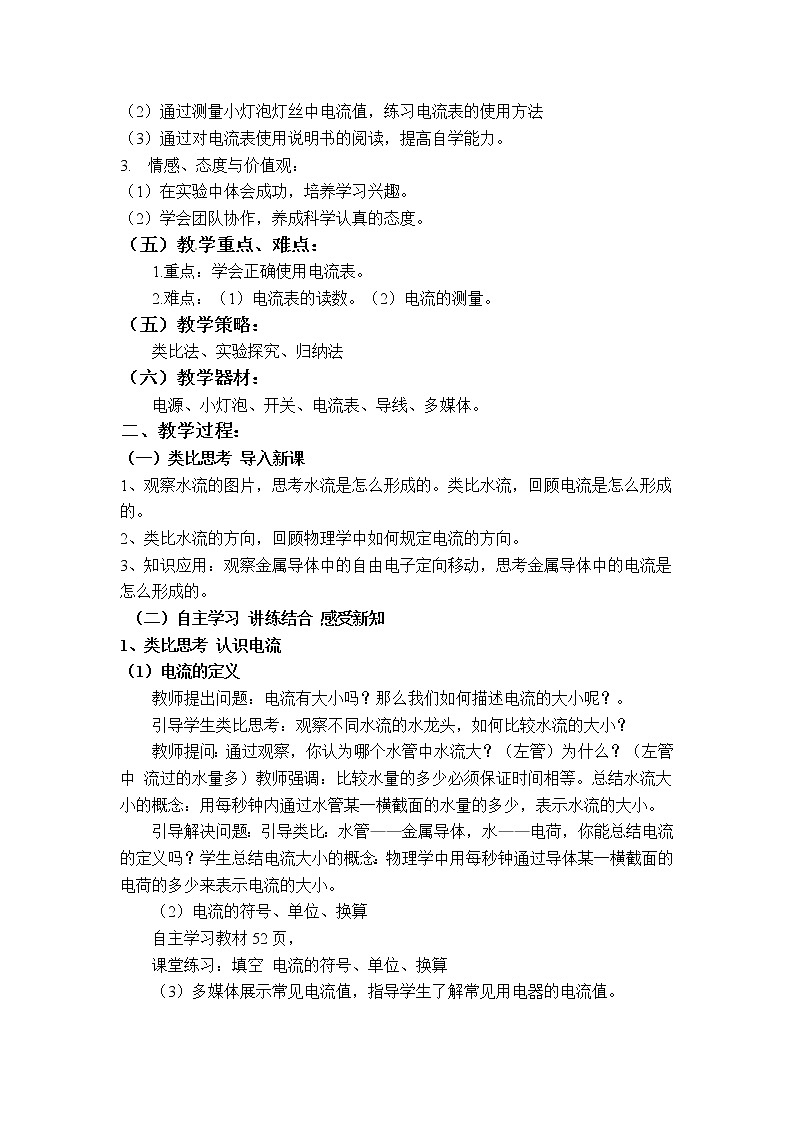 （2）通过测量小灯泡灯丝中电流值，练习电流表的使用方法
（3）通过对电流表使用说明书的阅读，提高自学能力。
3. 情感、态度与价值观：
（1）在实验中体会成功，培养学习兴趣。
（2）学会团队协作，养成科学认真的态度。
（五）教学重点、难点：
1.重点：学会正确使用电流表。
2.难点：（1）电流表的读数。（2）电流的测量。
（五）教学策略：
类比法、实验探究、归纳法
（六）教学器材：
电源、小灯泡、开关、电流表、导线、多媒体。
二、教学过程：
（一）类比思考 导入新课
1、观察水流的图片，思考水流是怎么形成的。类比水流，回顾电流是怎么形成的。
2、类比水流的方向，回顾物理学中如何规定电流的方向。
3、知识应用：观察金属导体中的自由电子定向移动，思考金属导体中的电流是怎么形成的。
（二）自主学习 讲练结合 感受新知
1、类比思考 认识电流
（1）电流的定义
教师提出问题：电流有大小吗？那么我们如何描述电流的大小呢？。
引导学生类比思考：观察不同水流的水龙头，如何比较水流的大小？
教师提问：通过观察，你认为哪个水管中水流大？（左管）为什么？（左管中 流过的水量多）教师强调：比较水量的多少必须保证时间相等。总结水流大小的概念：用每秒钟内通过水管某一横截面的水量的多少，表示水流的大小。
引导解决问题：引导类比：水管——金属导体，水——电荷，你能总结电流的定义吗？学生总结电流大小的概念：物理学中用每秒钟通过导体某一横截面的电荷的多少来表示电流的大小。
（2）电流的符号、单位、换算
自主学习教材 52 页，
课堂练习：填空 电流的符号、单位、换算
（3）多媒体展示常见电流值，指导学生了解常见用电器的电流值。